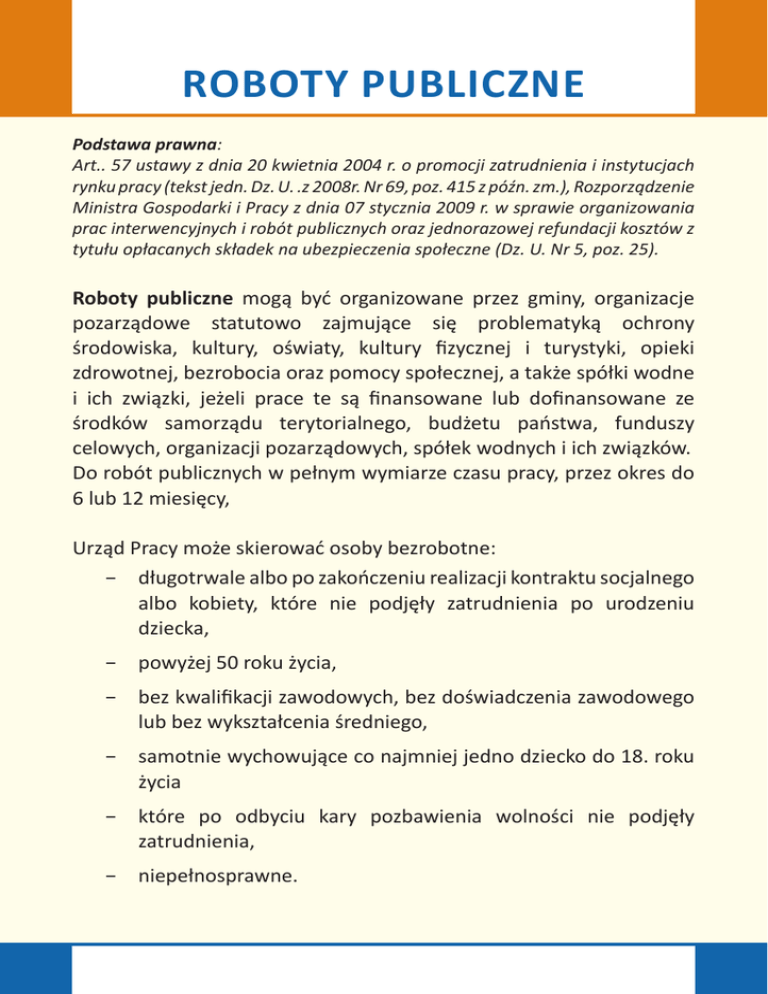 ROBOTY PUBLICZNE

Podstawa prawna:
Art.. 57 ustawy z dnia 20 kwietnia 2004 r. o promocji zatrudnienia i instytucjach rynku pracy (tekst jedn. Dz. U. .z 2008r. Nr 69, poz. 415 z późn. zm.), Rozporządzenie Ministra Gospodarki i Pracy z dnia 07 stycznia 2009 r. w sprawie organizowania prac interwencyjnych i robót publicznych oraz jednorazowej refundacji kosztów z tytułu opłacanych składek na ubezpieczenia społeczne (Dz. U. Nr 5, poz. 25).

Roboty publiczne mogą być organizowane przez gminy, organizacje pozarządowe statutowo zajmujące się problematyką ochrony środowiska, kultury, oświaty, kultury fizycznej i turystyki, opieki zdrowotnej, bezrobocia oraz pomocy społecznej, a także spółki wodne i ich związki, jeżeli prace te są finansowane lub dofinansowane ze środków samorządu terytorialnego, budżetu państwa, funduszy celowych, organizacji pozarządowych, spółek wodnych i ich związków. Do robót publicznych w pełnym wymiarze czasu pracy, przez okres do 6 lub 12 miesięcy,

Urząd Pracy może skierować osoby bezrobotne:
– długotrwale albo po zakończeniu realizacji kontraktu socjalnego albo kobiety, które nie podjęły zatrudnienia po urodzeniu dziecka,
– powyżej 50 roku życia,
– bez kwalifikacji zawodowych, bez doświadczenia zawodowego lub bez wykształcenia średniego,
– samotnie wychowujące co najmniej jedno dziecko do 18. roku życia
– które po odbyciu kary pozbawienia wolności nie podjęły zatrudnienia,
– niepełnosprawne.